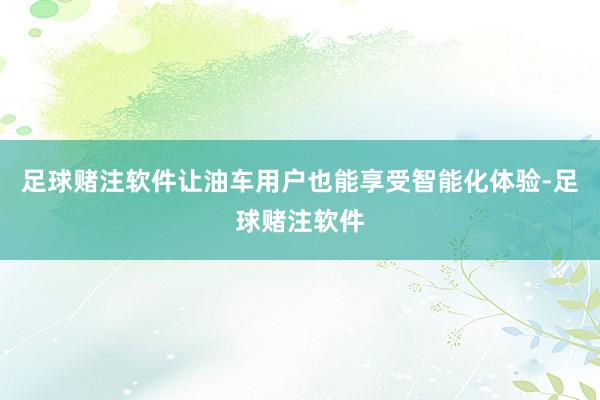 足球赌注软件让油车用户也能享受智能化体验-足球赌注软件